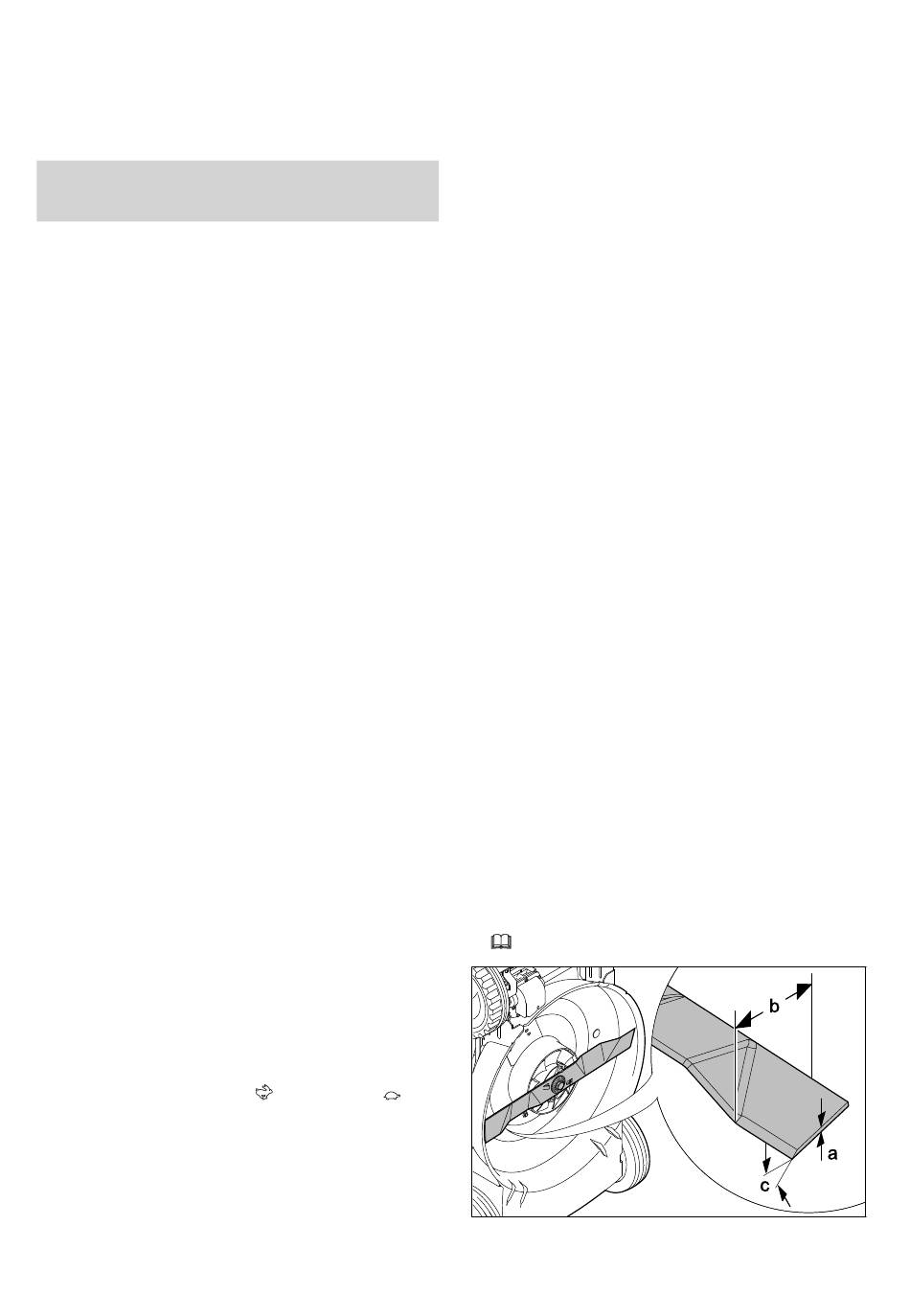 b

a

c